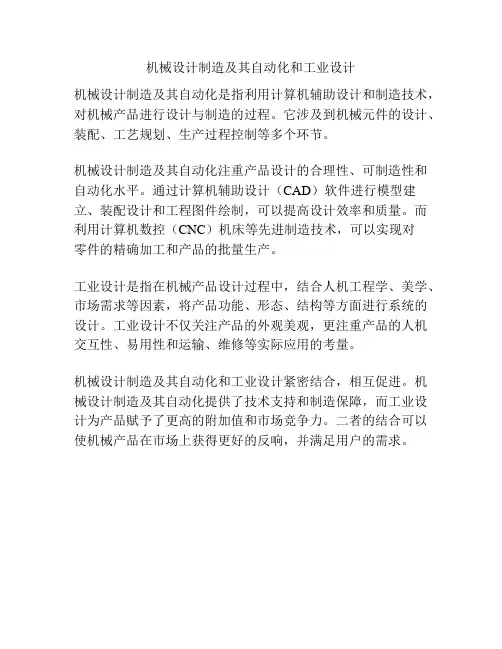 机械设计制造及其自动化和工业设计

机械设计制造及其自动化是指利用计算机辅助设计和制造技术，对机械产品进行设计与制造的过程。它涉及到机械元件的设计、装配、工艺规划、生产过程控制等多个环节。

机械设计制造及其自动化注重产品设计的合理性、可制造性和自动化水平。通过计算机辅助设计（CAD）软件进行模型建立、装配设计和工程图件绘制，可以提高设计效率和质量。而利用计算机数控（CNC）机床等先进制造技术，可以实现对零件的精确加工和产品的批量生产。

工业设计是指在机械产品设计过程中，结合人机工程学、美学、市场需求等因素，将产品功能、形态、结构等方面进行系统的设计。工业设计不仅关注产品的外观美观，更注重产品的人机交互性、易用性和运输、维修等实际应用的考量。

机械设计制造及其自动化和工业设计紧密结合，相互促进。机械设计制造及其自动化提供了技术支持和制造保障，而工业设计为产品赋予了更高的附加值和市场竞争力。二者的结合可以使机械产品在市场上获得更好的反响，并满足用户的需求。